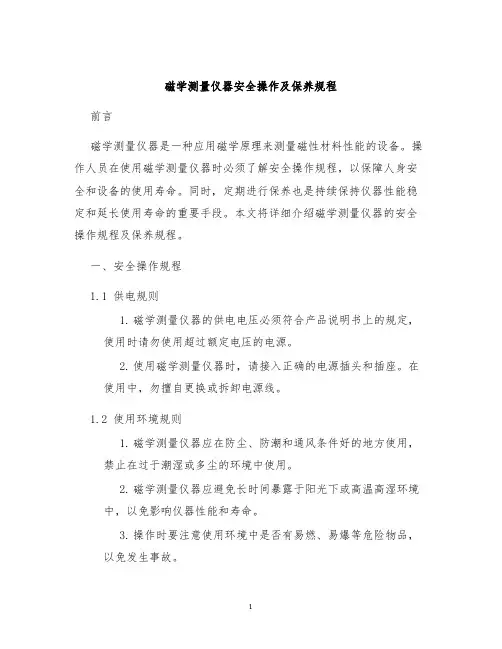 磁学测量仪器安全操作及保养规程

前言

磁学测量仪器是一种应用磁学原理来测量磁性材料性能的设备。操作人员在使用磁学测量仪器时必须了解安全操作规程，以保障人身安全和设备的使用寿命。同时，定期进行保养也是持续保持仪器性能稳定和延长使用寿命的重要手段。本文将详细介绍磁学测量仪器的安全操作规程及保养规程。

一、安全操作规程

1.1 供电规则

1. 磁学测量仪器的供电电压必须符合产品说明书上的规定，使用时请勿使用超过额定电压的电源。

2. 使用磁学测量仪器时，请接入正确的电源插头和插座。在使用中，勿擅自更换或拆卸电源线。

1.2 使用环境规则

1. 磁学测量仪器应在防尘、防潮和通风条件好的地方使用，禁止在过于潮湿或多尘的环境中使用。

2. 磁学测量仪器应避免长时间暴露于阳光下或高温高湿环境中，以免影响仪器性能和寿命。

3. 操作时要注意使用环境中是否有易燃、易爆等危险物品，以免发生事故。

1